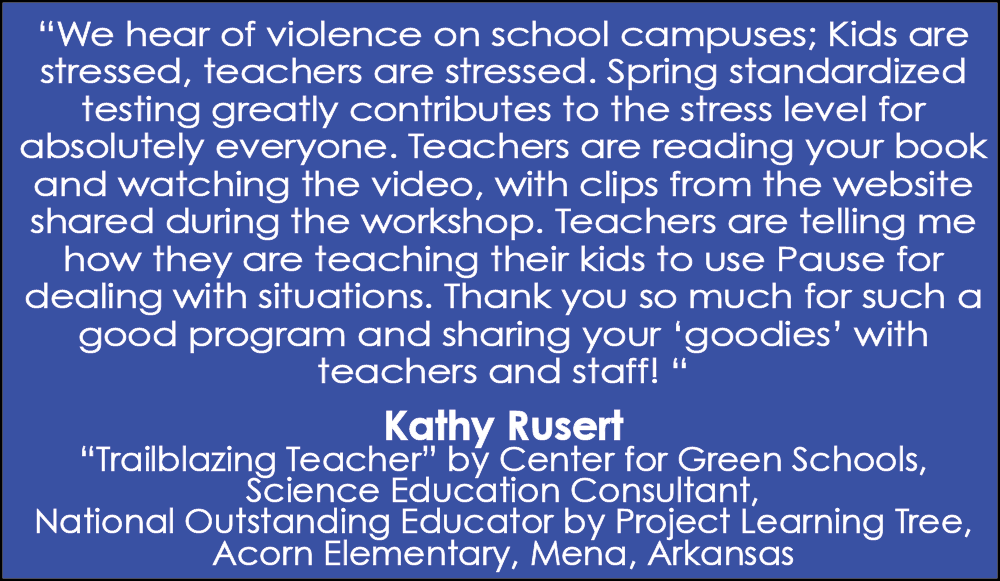 "We hear of violence on school campuses; Kids are stressed, teachers are stressed. Spring standardized testing greatly contributes to the stress level for absolutely everyone. Teachers are reading your book and watching the video, with clips from the website shared during the workshop. Teachers are telling me how they are teaching their kids to use Pause for dealing with situations. Thank you so much for such a good program and sharing your 'goodies' with teachers and staff! "

Kathy Rusert
"Trailblazing Teacher" by Center for Green Schools,
Science Education Consultant,
National Outstanding Educator by Project Learning Tree,
Acorn Elementary, Mena, Arkansas